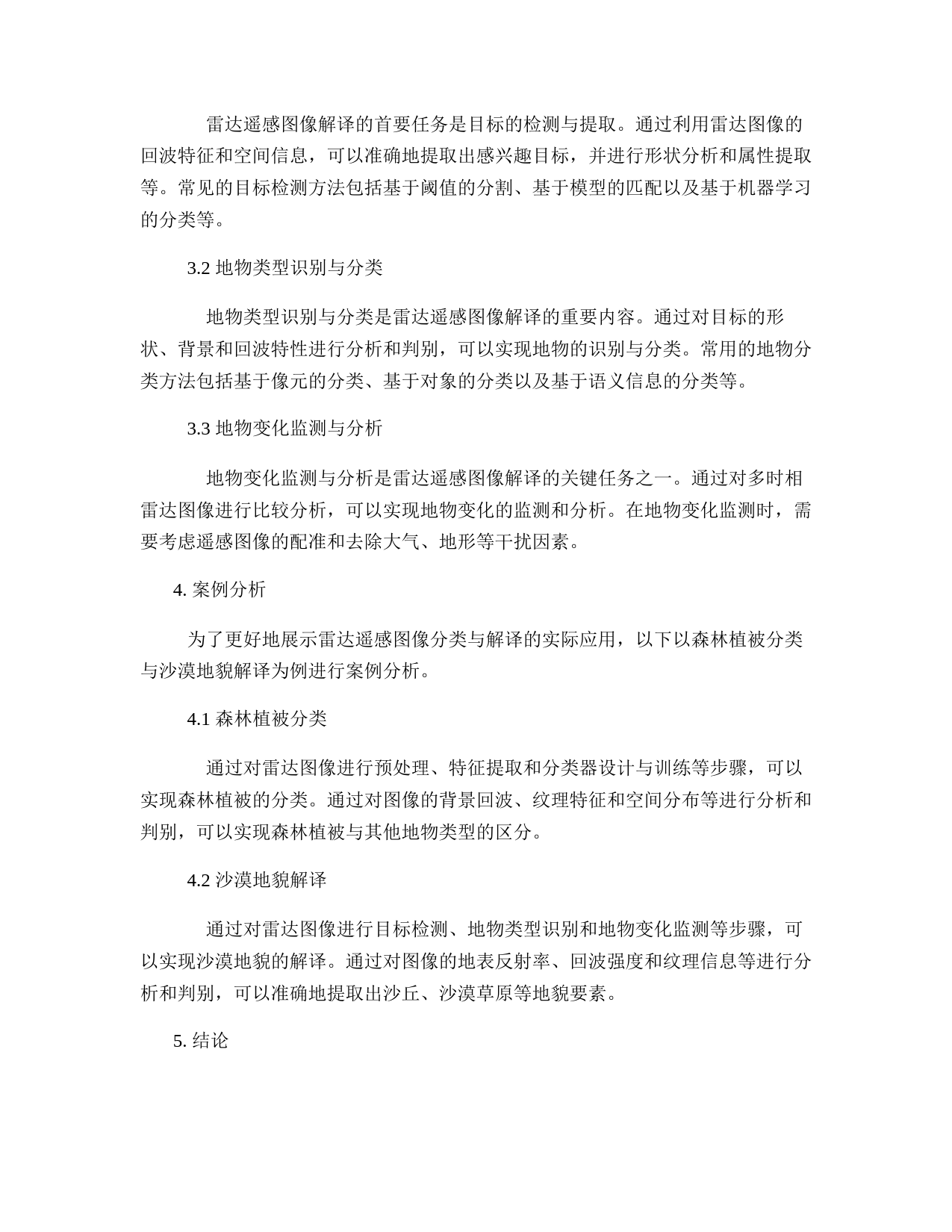 雷达遥感图像解译的首要任务是目标的检测与提取。通过利用雷达图像的回波特征和空间信息，可以准确地提取出感兴趣目标，并进行形状分析和属性提取等。常见的目标检测方法包括基于阈值的分割、基于模型的匹配以及基于机器学习的分类等。

3.2 地物类型识别与分类

地物类型识别与分类是雷达遥感图像解译的重要内容。通过对目标的形状、背景和回波特性进行分析和判别，可以实现地物的识别与分类。常用的地物分类方法包括基于像元的分类、基于对象的分类以及基于语义信息的分类等。

3.3 地物变化监测与分析

地物变化监测与分析是雷达遥感图像解译的关键任务之一。通过对多时相雷达图像进行比较分析，可以实现地物变化的监测和分析。在地物变化监测时，需要考虑遥感图像的配准和去除大气、地形等干扰因素。

4. 案例分析

为了更好地展示雷达遥感图像分类与解译的实际应用，以下以森林植被分类与沙漠地貌解译为例进行案例分析。

4.1 森林植被分类

通过对雷达图像进行预处理、特征提取和分类器设计与训练等步骤，可以实现森林植被的分类。通过对图像的背景回波、纹理特征和空间分布等进行分析和判别，可以实现森林植被与其他地物类型的区分。

4.2 沙漠地貌解译

通过对雷达图像进行目标检测、地物类型识别和地物变化监测等步骤，可以实现沙漠地貌的解译。通过对图像的地表反射率、回波强度和纹理信息等进行分析和判别，可以准确地提取出沙丘、沙漠草原等地貌要素。

5. 结论